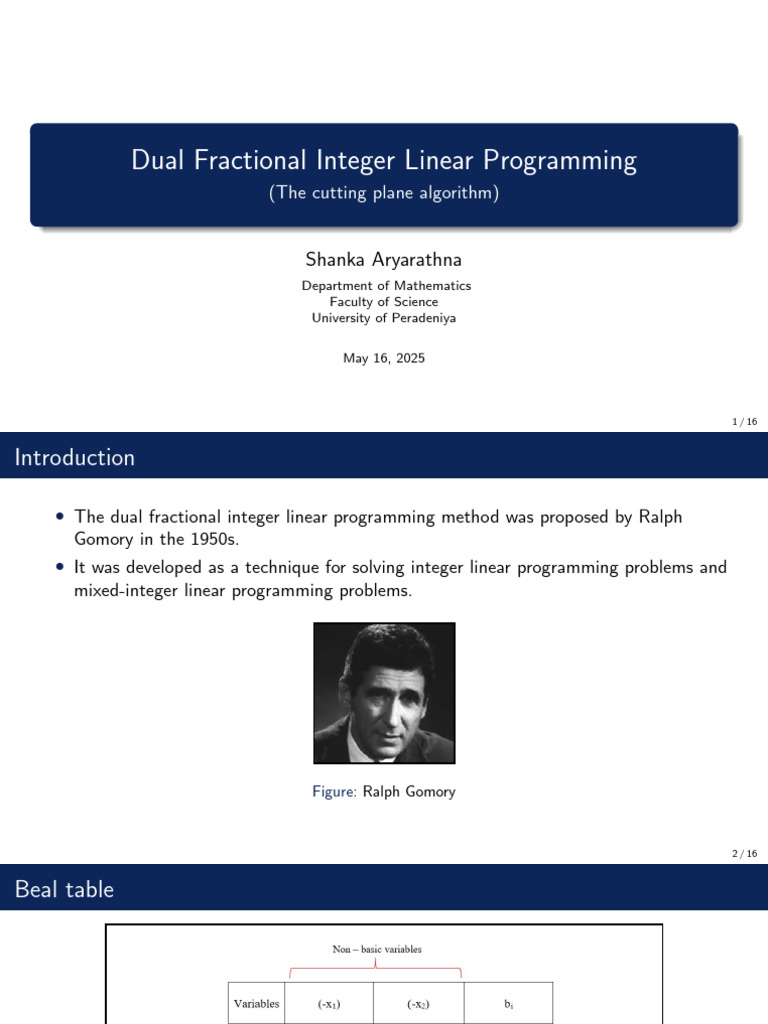 Dual Fractional Integer Linear Programming
(The cutting plane algorithm)

Shanka Aryarathna

Department of Mathematics
Faculty of Science
University of Peradeniya

May 16, 2025

1 / 16

Introduction

• The dual fractional integer linear programming method was proposed by Ralph Gomory in the 1950s.
• It was developed as a technique for solving integer linear programming problems and mixed-integer linear programming problems.

Figure: Ralph Gomory

2 / 16

Beal table

Non – basic variables

| Variables | $(-x_1)$ | $(-x_2)$ | $b_i$ |
|---|---|---|---|